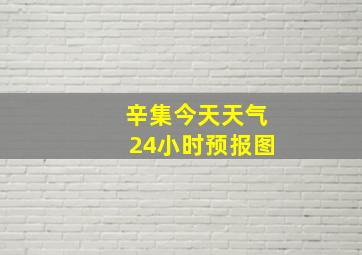 辛集今天天气
24小时预报图